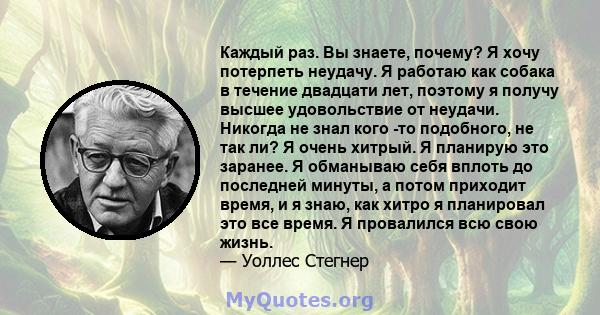 Каждый раз. Вы знаете, почему? Я хочу потерпеть неудачу. Я работаю как собака в течение двадцати лет, поэтому я получу высшее удовольствие от неудачи. Никогда не знал кого -то подобного, не так ли? Я очень хитрый. Я планирую это заранее. Я обманываю себя вплоть до последней минуты, а потом приходит время, и я знаю, как хитро я планировал это все время. Я провалился всю свою жизнь.
— Уоллес Стегнер

MyQuotes.org